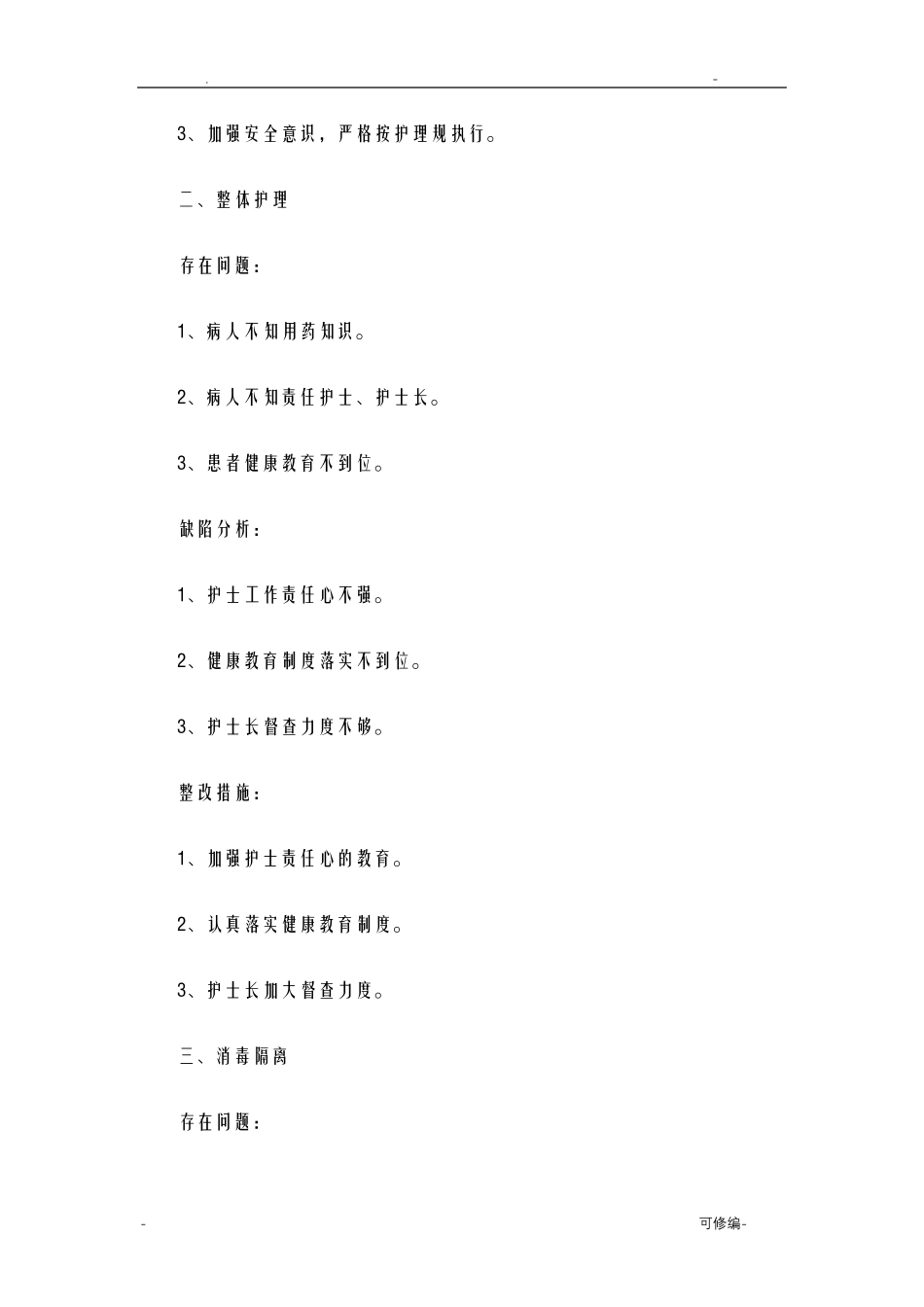 . -

3、加强安全意识，严格按护理规执行。

二、整体护理

存在问题：

1、病人不知用药知识。

2、病人不知责任护士、护士长。

3、患者健康教育不到位。

缺陷分析：

1、护士工作责任心不强。

2、健康教育制度落实不到位。

3、护士长督查力度不够。

整改措施：

1、加强护士责任心的教育。

2、认真落实健康教育制度。

3、护士长加大督查力度。

三、消毒隔离

存在问题：

- 可修编-